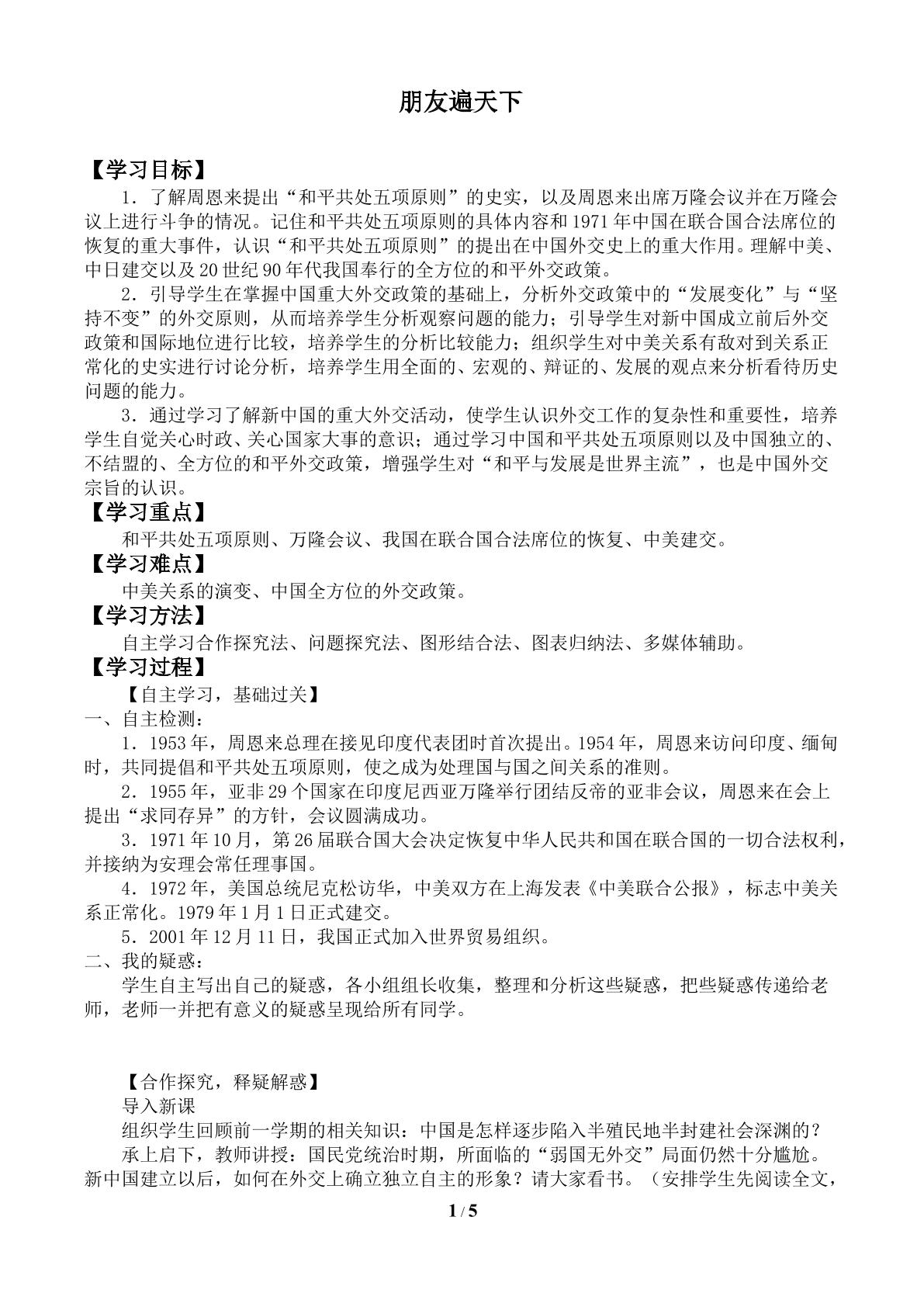 朋友遍天下

【学习目标】

1．了解周恩来提出“和平共处五项原则”的史实，以及周恩来出席万隆会议并在万隆会议上进行斗争的情况。记住和平共处五项原则的具体内容和1971年中国在联合国合法席位的恢复的重大事件，认识“和平共处五项原则”的提出在中国外交史上的重大作用。理解中美、中日建交以及20世纪90年代我国奉行的全方位的和平外交政策。

2．引导学生在掌握中国重大外交政策的基础上，分析外交政策中的“发展变化”与“坚持不变”的外交原则，从而培养学生分析观察问题的能力；引导学生对新中国成立前后外交政策和国际地位进行比较，培养学生的分析比较能力；组织学生对中美关系有敌对到关系正常化的史实进行讨论分析，培养学生用全面的、宏观的、辩证的、发展的观点来分析看待历史问题的能力。

3．通过学习了解新中国的重大外交活动，使学生认识外交工作的复杂性和重要性，培养学生自觉关心时政、关心国家大事的意识；通过学习中国和平共处五项原则以及中国独立的、不结盟的、全方位的和平外交政策，增强学生对“和平与发展是世界主流”，也是中国外交宗旨的认识。

【学习重点】

和平共处五项原则、万隆会议、我国在联合国合法席位的恢复、中美建交。

【学习难点】

中美关系的演变、中国全方位的外交政策。

【学习方法】

自主学习合作探究法、问题探究法、图形结合法、图表归纳法、多媒体辅助。

【学习过程】

【自主学习，基础过关】

一、自主检测：

1．1953年，周恩来总理在接见印度代表团时首次提出。1954年，周恩来访问印度、缅甸时，共同提倡和平共处五项原则，使之成为处理国与国之间关系的准则。

2．1955年，亚非29个国家在印度尼西亚万隆举行团结反帝的亚非会议，周恩来在会上提出“求同存异”的方针，会议圆满成功。

3．1971年10月，第26届联合国大会决定恢复中华人民共和国在联合国的一切合法权利，并接纳为安理会常任理事国。

4．1972年，美国总统尼克松访华，中美双方在上海发表《中美联合公报》，标志中美关系正常化。1979年1月1日正式建交。

5．2001年12月11日，我国正式加入世界贸易组织。

二、我的疑惑：

学生自主写出自己的疑惑，各小组组长收集，整理和分析这些疑惑，把些疑惑传递给老师，老师一并把有意义的疑惑呈现给所有同学。

【合作探究，释疑解惑】

导入新课

组织学生回顾前一学期的相关知识：中国是怎样逐步陷入半殖民地半封建社会深渊的？

承上启下，教师讲授：国民党统治时期，所面临的“弱国无外交”局面仍然十分尴尬。新中国建立以后，如何在外交上确立独立自主的形象？请大家看书。（安排学生先阅读全文，

1 / 5